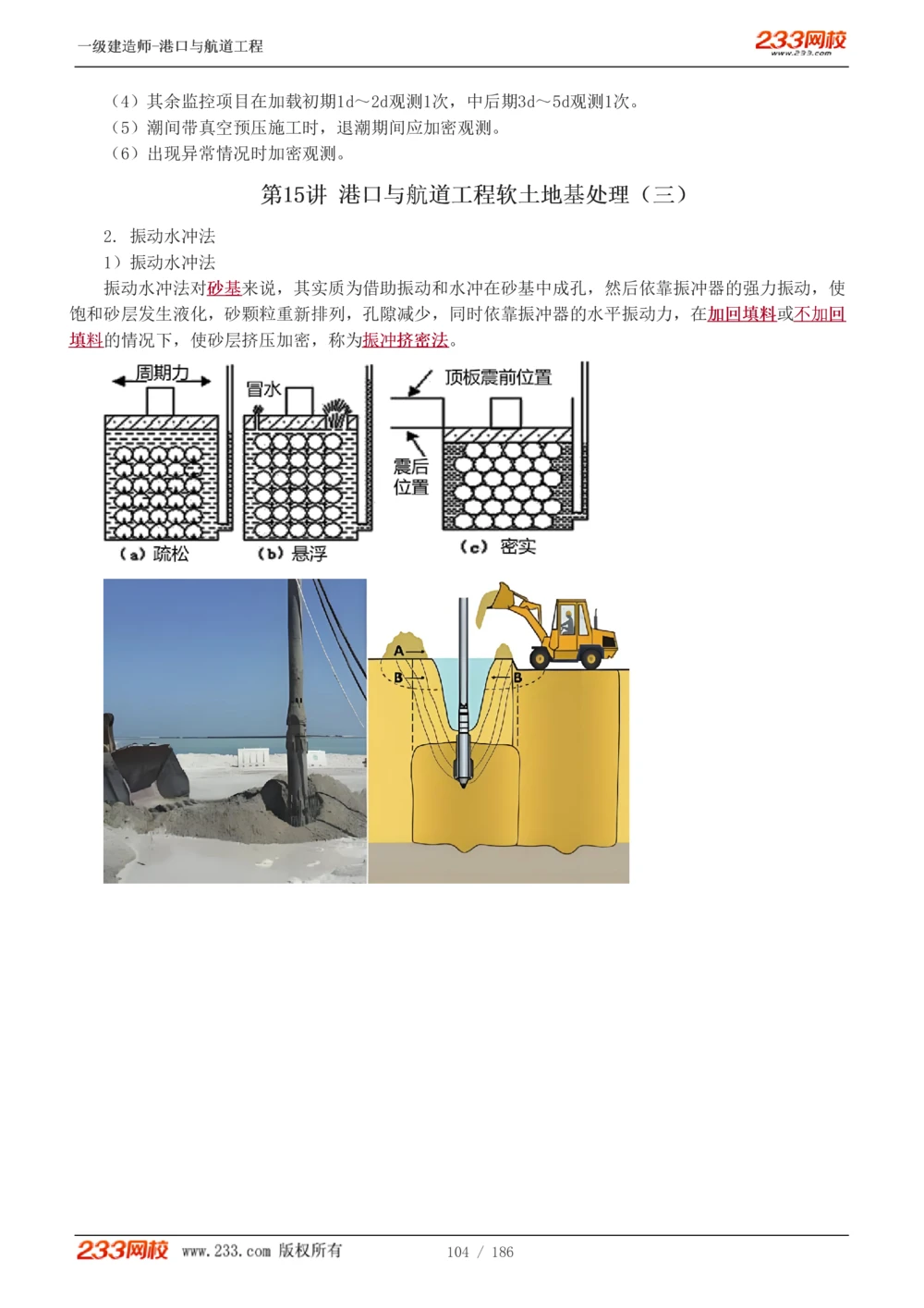 一级建造师-港口与航道工程

233网校
www.233.com

（4）其余监控项目在加载初期1d～2d观测1次，中后期3d～5d观测1次。
（5）潮间带真空预压施工时，退潮期间应加密观测。
（6）出现异常情况时加密观测。

第15讲 港口与航道工程软土地基处理（三）

2. 振动水冲法
1）振动水冲法
振动水冲法对砂基来说，其实质为借助振动和水冲在砂基中成孔，然后依靠振冲器的强力振动，使饱和砂层发生液化，砂颗粒重新排列，孔隙减少，同时依靠振冲器的水平振动力，在加回填料或不加回填料的情况下，使砂层挤压加密，称为振冲挤密法。

周期力
冒水
顶板震前位置
震后位置
（a）疏松
（b）悬浮
（c）密实

A
B
B

233网校 www.233.com 版权所有 104 / 186